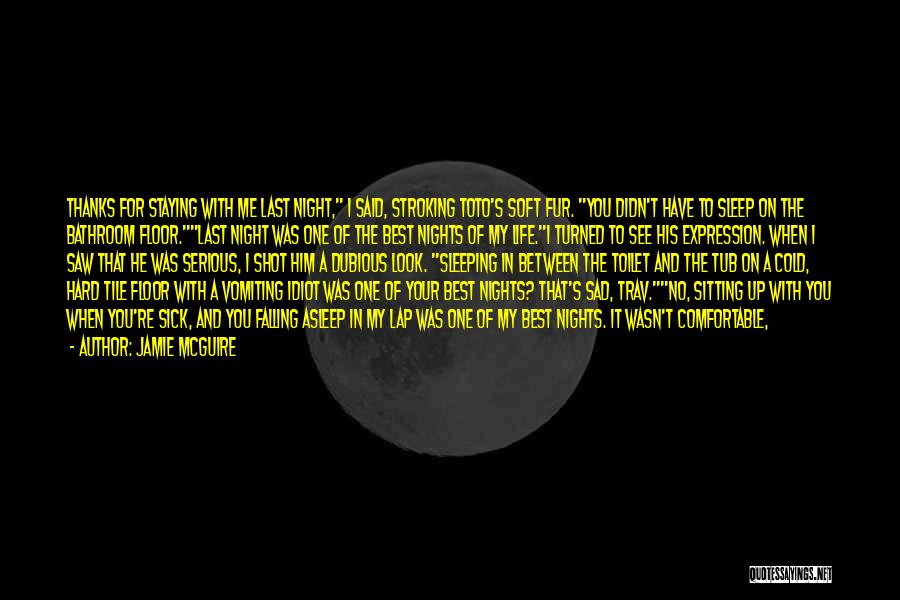 THANKS FOR STAYING WITH ME LAST NIGHT," I SAID, STROKING TOTO'S SOFT FUR. "YOU DIDN'T HAVE TO SLEEP ON THE BATHROOM FLOOR.""LAST NIGHT WAS ONE OF THE BEST NIGHTS OF MY LIFE."I TURNED TO SEE HIS EXPRESSION. WHEN I SAW THAT HE WAS SERIOUS, I SHOT HIM A DUBIOUS LOOK. "SLEEPING IN BETWEEN THE TOILET AND THE TUB ON A COLD, HARD TILE FLOOR WITH A VOMITING IDIOT WAS ONE OF YOUR BEST NIGHTS? THAT'S SAD, TRAV.""NO, SITTING UP WITH YOU WHEN YOU'RE SICK, AND YOU FALLING ASLEEP IN MY LAP WAS ONE OF MY BEST NIGHTS. IT WASN'T COMFORTABLE,

- AUTHOR: JAMIE MCGUIRE

QUOTESSAYINGS.NET